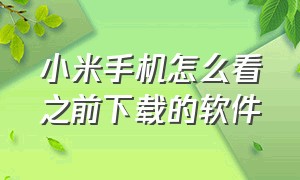 小米手机怎么看之前下载的软件